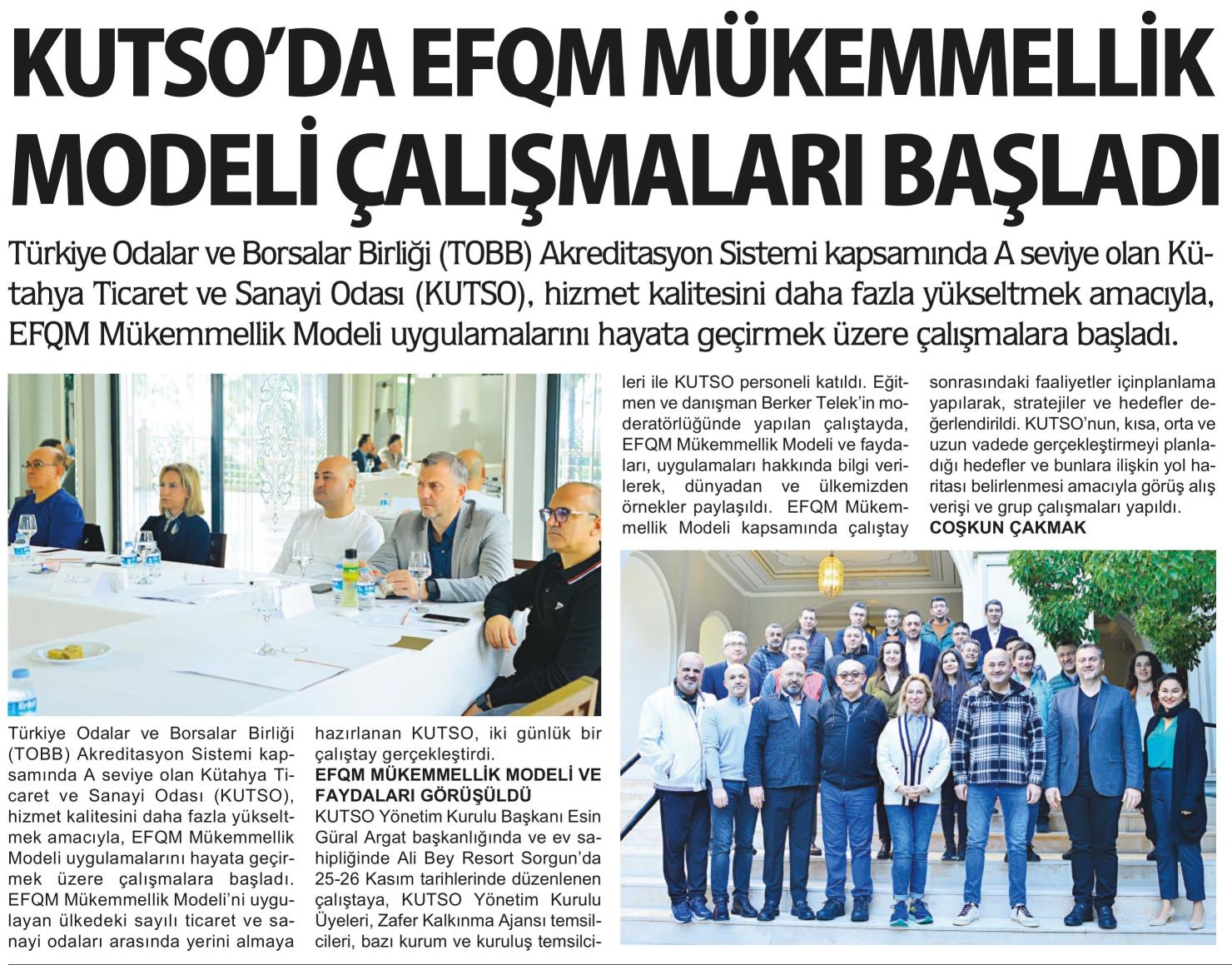 KUTSO'DA EFQM MÜKEMMELLİK MODELİ ÇALIŞMALARI BAŞLADI

Türkiye Odalar ve Borsalar Birliği (TOBB) Akreditasyon Sistemi kapsamında A seviye olan Kütahya Ticaret ve Sanayi Odası (KUTSO), hizmet kalitesini daha fazla yükseltmek amacıyla, EFQM Mükemmellik Modeli uygulamalarını hayata geçirmek üzere çalışmalara başladı.

Türkiye Odalar ve Borsalar Birliği (TOBB) Akreditasyon Sistemi kapsamında A seviye olan Kütahya Ticaret ve Sanayi Odası (KUTSO), hizmet kalitesini daha fazla yükseltmek amacıyla, EFQM Mükemmellik Modeli uygulamalarını hayata geçirmek üzere çalışmalara başladı. EFQM Mükemmellik Modeli'ni uygulayan ülkedeki sayılı ticaret ve sanayi odaları arasında yerini almaya hazırlanan KUTSO, iki günlük bir çalıştay gerçekleştirdi.

EFQM MÜKEMMELLİK MODELİ VE FAYDALARI GÖRÜŞÜLDÜ

KUTSO Yönetim Kurulu Başkanı Esin Güral Argat başkanlığında ve ev sahipliğinde Ali Bey Resort Sorgun'da 25-26 Kasım tarihlerinde düzenlenen çalıştaya, KUTSO Yönetim Kurulu Üyeleri, Zafer Kalkınma Ajansı temsilcileri, bazı kurum ve kuruluş temsilcileri ile KUTSO personeli katıldı. Eğitmen ve danışman Berker Telek'in moderatörlüğünde yapılan çalıştayda, EFQM Mükemmellik Modeli ve faydaları, uygulamaları hakkında bilgi verilerek, dünyadan ve ülkemizden örnekler paylaşıldı. EFQM Mükemmellik Modeli kapsamında çalıştay sonrasındaki faaliyetler içinplanlama yapılarak, stratejiler ve hedefler değerlendirildi. KUTSO'nun, kısa, orta ve uzun vadede gerçekleştirmeyi planladığı hedefler ve bunlara ilişkin yol haritası belirlenmesi amacıyla görüş alış verişi ve grup çalışmaları yapıldı.
COŞKUN ÇAKMAK